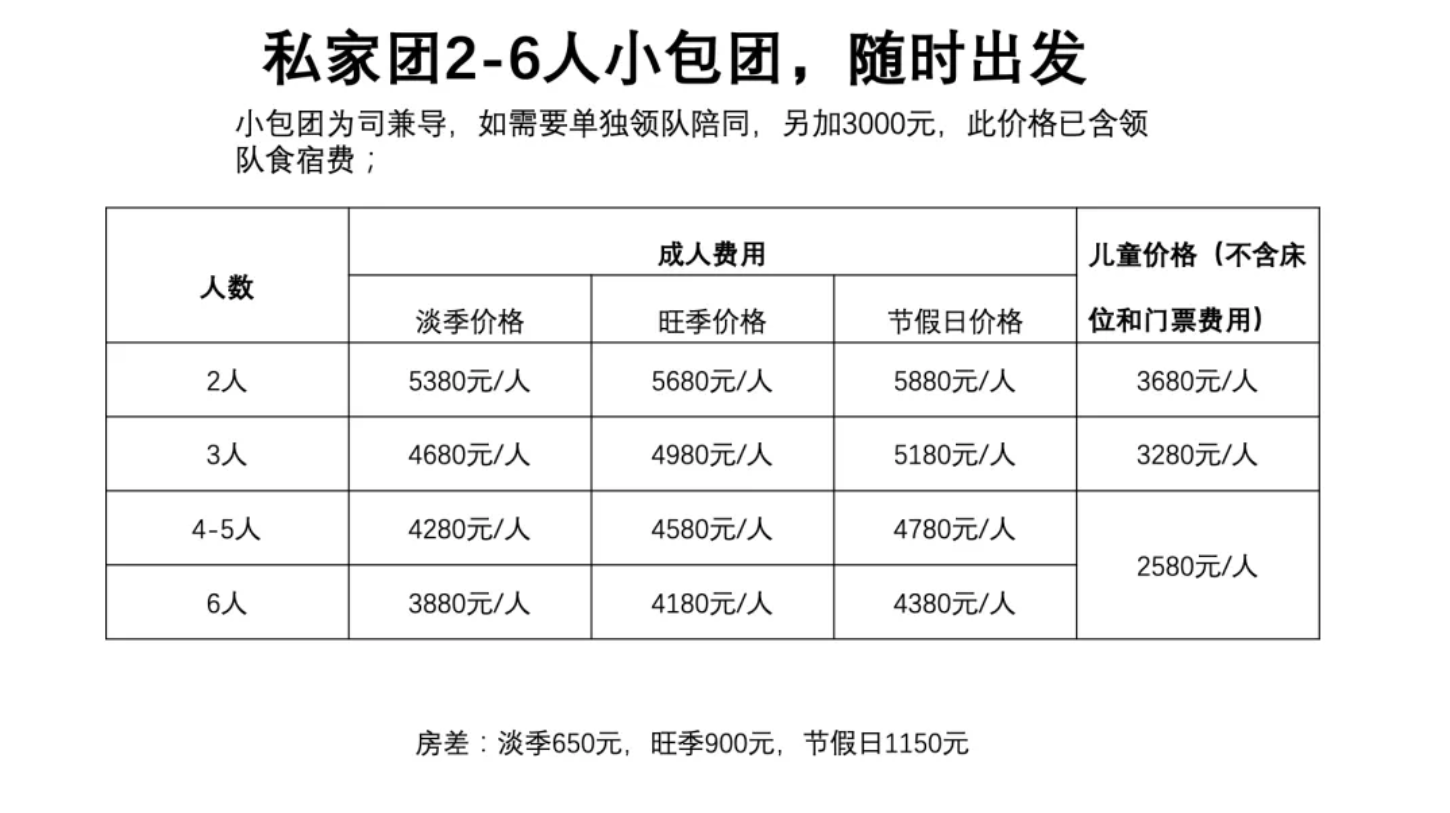 私家团2-6人小包团，随时出发

小包团为司兼导，如需要单独领队陪同，另加3000元，此价格已含领队食宿费；

| 人数 | 成人费用 | | | 儿童价格（不含床位和门票费用） |
|---|---|---|---|---|
| | 淡季价格 | 旺季价格 | 节假日价格 | |
| 2人 | 5380元/人 | 5680元/人 | 5880元/人 | 3680元/人 |
| 3人 | 4680元/人 | 4980元/人 | 5180元/人 | 3280元/人 |
| 4-5人 | 4280元/人 | 4580元/人 | 4780元/人 | 2580元/人 |
| 6人 | 3880元/人 | 4180元/人 | 4380元/人 | |

房差：淡季650元，旺季900元，节假日1150元